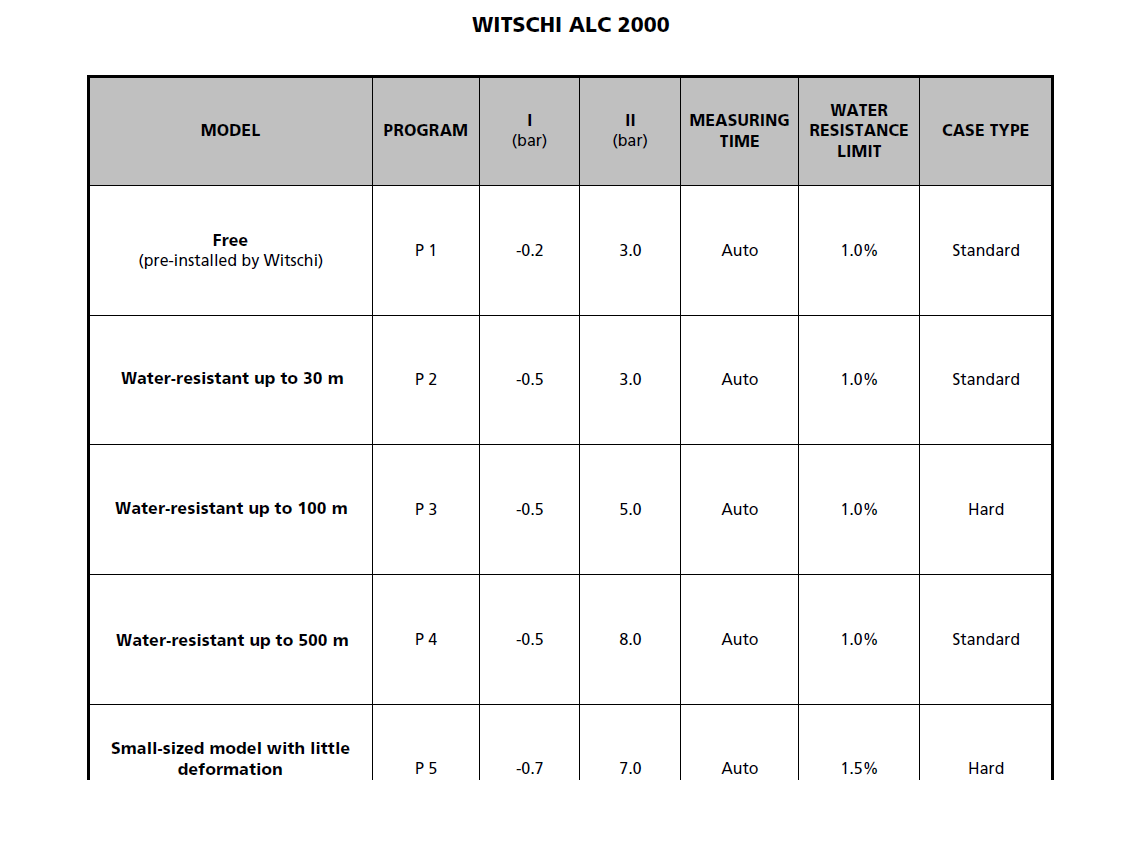 WITSCHI ALC 2000

| MODEL | PROGRAM | I (bar) | II (bar) | MEASURING TIME | WATER RESISTANCE LIMIT | CASE TYPE |
|---|---|---|---|---|---|---|
| Free (pre-installed by Witschi) | P 1 | -0.2 | 3.0 | Auto | 1.0% | Standard |
| Water-resistant up to 30 m | P 2 | -0.5 | 3.0 | Auto | 1.0% | Standard |
| Water-resistant up to 100 m | P 3 | -0.5 | 5.0 | Auto | 1.0% | Hard |
| Water-resistant up to 500 m | P 4 | -0.5 | 8.0 | Auto | 1.0% | Standard |
| Small-sized model with little deformation | P 5 | -0.7 | 7.0 | Auto | 1.5% | Hard |